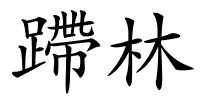 蹛林